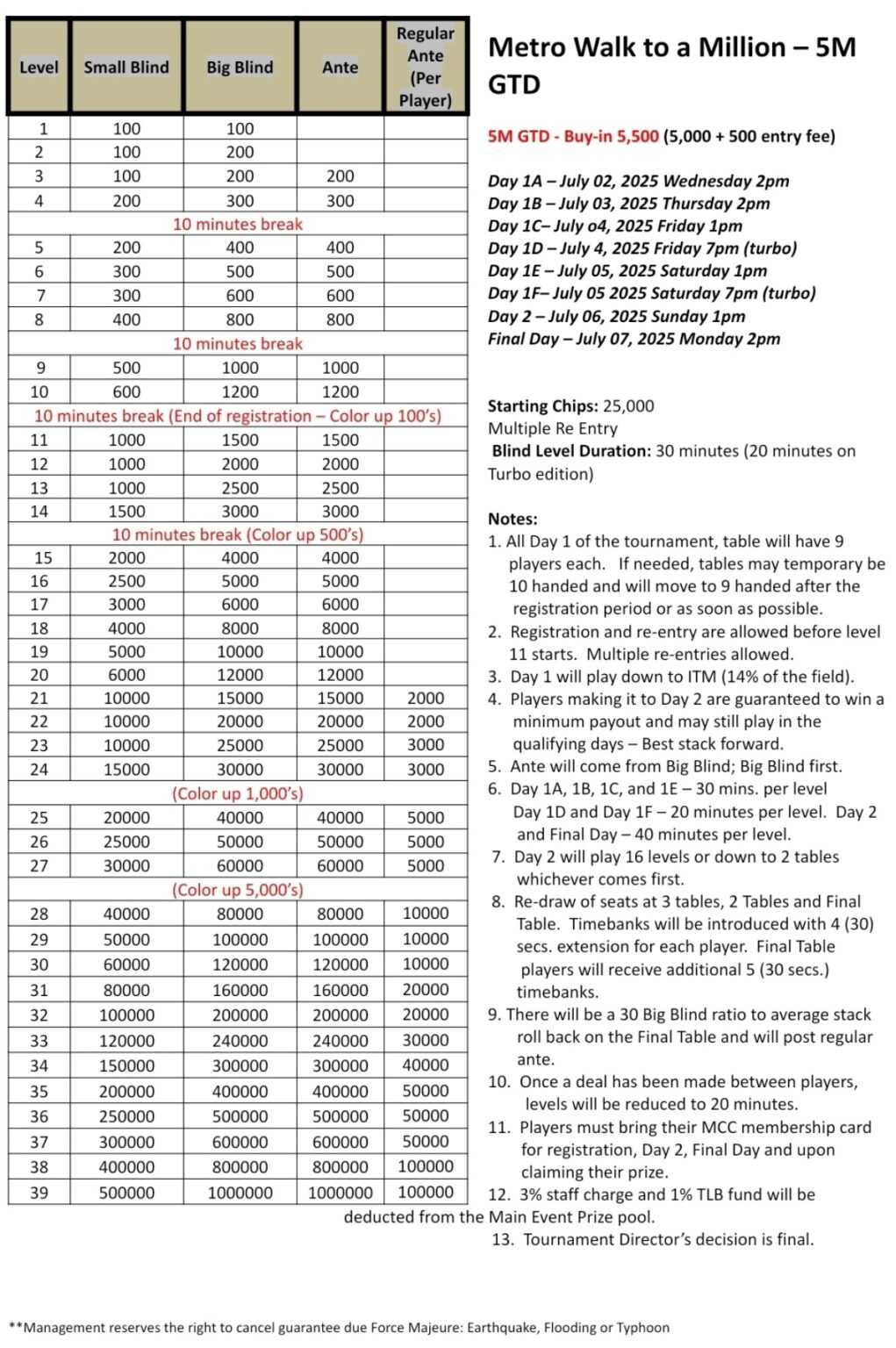 | Level | Small Blind | Big Blind | Ante | Regular Ante (Per Player) |
|---|---|---|---|---|
| 1 | 100 | 100 | | |
| 2 | 100 | 200 | | |
| 3 | 100 | 200 | 200 | |
| 4 | 200 | 300 | 300 | |
| 10 minutes break | | | | |
| 5 | 200 | 400 | 400 | |
| 6 | 300 | 500 | 500 | |
| 7 | 300 | 600 | 600 | |
| 8 | 400 | 800 | 800 | |
| 10 minutes break | | | | |
| 9 | 500 | 1000 | 1000 | |
| 10 | 600 | 1200 | 1200 | |
| 10 minutes break (End of registration – Color up 100's) | | | | |
| 11 | 1000 | 1500 | 1500 | |
| 12 | 1000 | 2000 | 2000 | |
| 13 | 1000 | 2500 | 2500 | |
| 14 | 1500 | 3000 | 3000 | |
| 10 minutes break (Color up 500's) | | | | |
| 15 | 2000 | 4000 | 4000 | |
| 16 | 2500 | 5000 | 5000 | |
| 17 | 3000 | 6000 | 6000 | |
| 18 | 4000 | 8000 | 8000 | |
| 19 | 5000 | 10000 | 10000 | |
| 20 | 6000 | 12000 | 12000 | |
| 21 | 10000 | 15000 | 15000 | 2000 |
| 22 | 10000 | 20000 | 20000 | 2000 |
| 23 | 10000 | 25000 | 25000 | 3000 |
| 24 | 15000 | 30000 | 30000 | 3000 |
| (Color up 1,000's) | | | | |
| 25 | 20000 | 40000 | 40000 | 5000 |
| 26 | 25000 | 50000 | 50000 | 5000 |
| 27 | 30000 | 60000 | 60000 | 5000 |
| (Color up 5,000's) | | | | |
| 28 | 40000 | 80000 | 80000 | 10000 |
| 29 | 50000 | 100000 | 100000 | 10000 |
| 30 | 60000 | 120000 | 120000 | 10000 |
| 31 | 80000 | 160000 | 160000 | 20000 |
| 32 | 100000 | 200000 | 200000 | 20000 |
| 33 | 120000 | 240000 | 240000 | 30000 |
| 34 | 150000 | 300000 | 300000 | 40000 |
| 35 | 200000 | 400000 | 400000 | 50000 |
| 36 | 250000 | 500000 | 500000 | 50000 |
| 37 | 300000 | 600000 | 600000 | 50000 |
| 38 | 400000 | 800000 | 800000 | 100000 |
| 39 | 500000 | 1000000 | 1000000 | 100000 |

Metro Walk to a Million – 5M GTD

5M GTD - Buy-in 5,500 (5,000 + 500 entry fee)

Day 1A – July 02, 2025 Wednesday 2pm
Day 1B – July 03, 2025 Thursday 2pm
Day 1C– July o4, 2025 Friday 1pm
Day 1D – July 4, 2025 Friday 7pm (turbo)
Day 1E – July 05, 2025 Saturday 1pm
Day 1F– July 05 2025 Saturday 7pm (turbo)
Day 2 – July 06, 2025 Sunday 1pm
Final Day – July 07, 2025 Monday 2pm

Starting Chips: 25,000
Multiple Re Entry
Blind Level Duration: 30 minutes (20 minutes on Turbo edition)

Notes:
1. All Day 1 of the tournament, table will have 9 players each. If needed, tables may temporary be 10 handed and will move to 9 handed after the registration period or as soon as possible.
2. Registration and re-entry are allowed before level 11 starts. Multiple re-entries allowed.
3. Day 1 will play down to ITM (14% of the field).
4. Players making it to Day 2 are guaranteed to win a minimum payout and may still play in the qualifying days – Best stack forward.
5. Ante will come from Big Blind; Big Blind first.
6. Day 1A, 1B, 1C, and 1E – 30 mins. per level Day 1D and Day 1F – 20 minutes per level. Day 2 and Final Day – 40 minutes per level.
7. Day 2 will play 16 levels or down to 2 tables whichever comes first.
8. Re-draw of seats at 3 tables, 2 Tables and Final Table. Timebanks will be introduced with 4 (30) secs. extension for each player. Final Table players will receive additional 5 (30 secs.) timebanks.
9. There will be a 30 Big Blind ratio to average stack roll back on the Final Table and will post regular ante.
10. Once a deal has been made between players, levels will be reduced to 20 minutes.
11. Players must bring their MCC membership card for registration, Day 2, Final Day and upon claiming their prize.
12. 3% staff charge and 1% TLB fund will be deducted from the Main Event Prize pool.
13. Tournament Director's decision is final.

**Management reserves the right to cancel guarantee due Force Majeure: Earthquake, Flooding or Typhoon